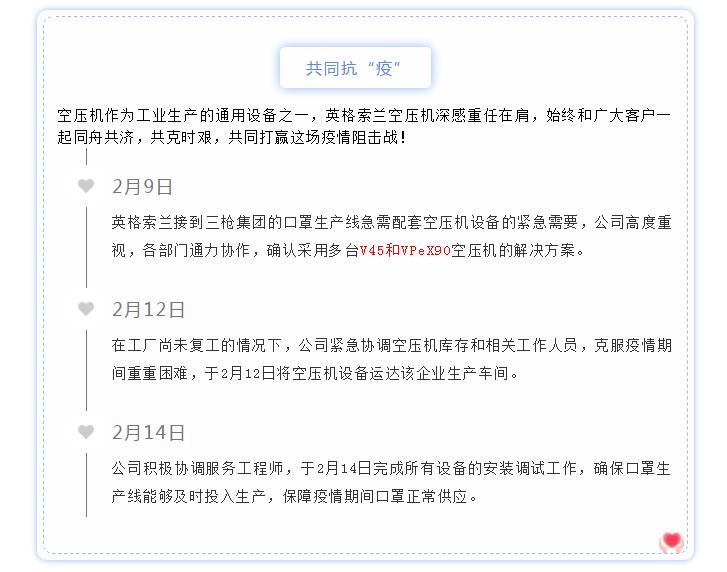 共同抗“疫”

空压机作为工业生产的通用设备之一，英格索兰空压机深感重任在肩，始终和广大客户一起同舟共济，共克时艰，共同打赢这场疫情阻击战！

2月9日

英格索兰接到三枪集团的口罩生产线急需配套空压机设备的紧急需要，公司高度重视，各部门通力协作，确认采用多台V45和VPeX90空压机的解决方案。

2月12日

在工厂尚未复工的情况下，公司紧急协调空压机库存和相关工作人员，克服疫情期间重重困难，于2月12日将空压机设备运达该企业生产车间。

2月14日

公司积极协调服务工程师，于2月14日完成所有设备的安装调试工作，确保口罩生产线能够及时投入生产，保障疫情期间口罩正常供应。